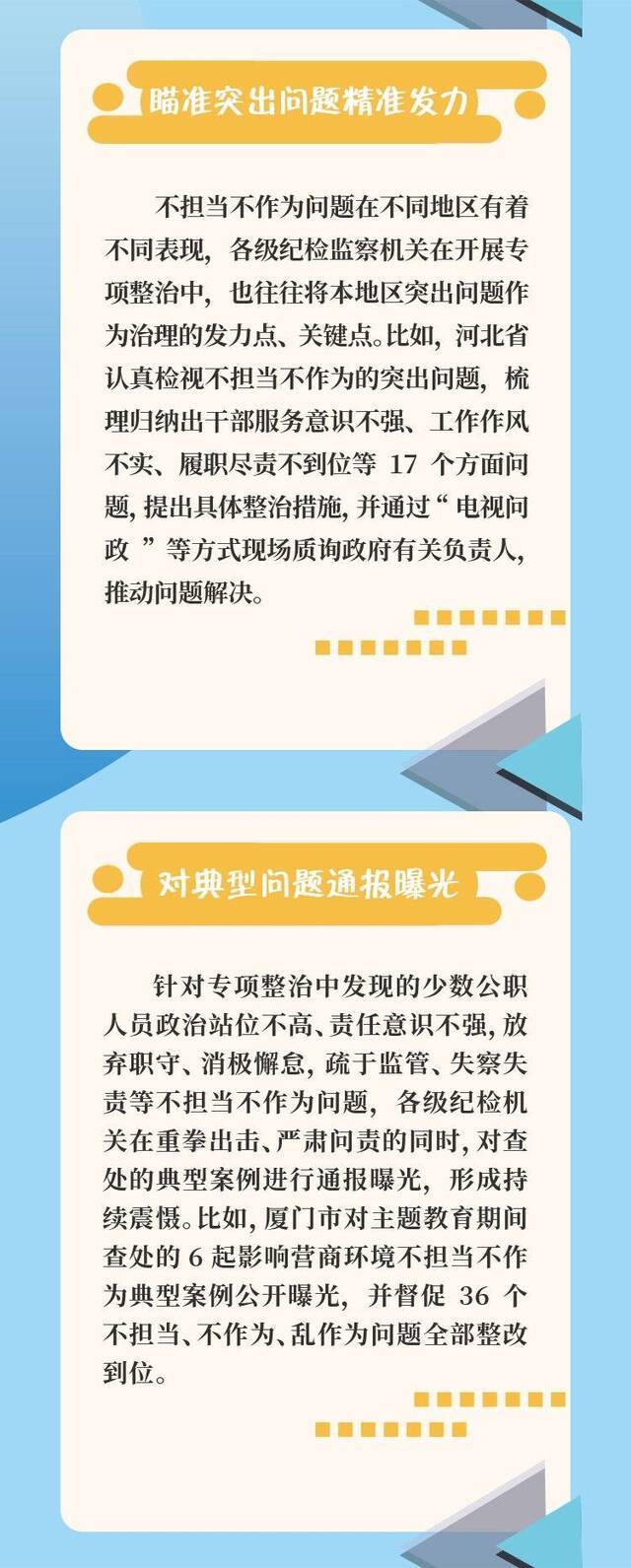 瞄准突出问题精准发力

不担当不作为问题在不同地区有着不同表现，各级纪检监察机关在开展专项整治中，也往往将本地区突出问题作为治理的发力点、关键点。比如，河北省认真检视不担当不作为的突出问题，梳理归纳出干部服务意识不强、工作作风不实、履职尽责不到位等 17 个方面问题，提出具体整治措施，并通过“电视问政”等方式现场质询政府有关负责人，推动问题解决。

对典型问题通报曝光

针对专项整治中发现的少数公职人员政治站位不高、责任意识不强，放弃职守、消极懈怠，疏于监管、失察失责等不担当不作为问题，各级纪检机关在重拳出击、严肃问责的同时，对查处的典型案例进行通报曝光，形成持续震慑。比如，厦门市对主题教育期间查处的 6 起影响营商环境不担当不作为典型案例公开曝光，并督促 36 个不担当、不作为、乱作为问题全部整改到位。